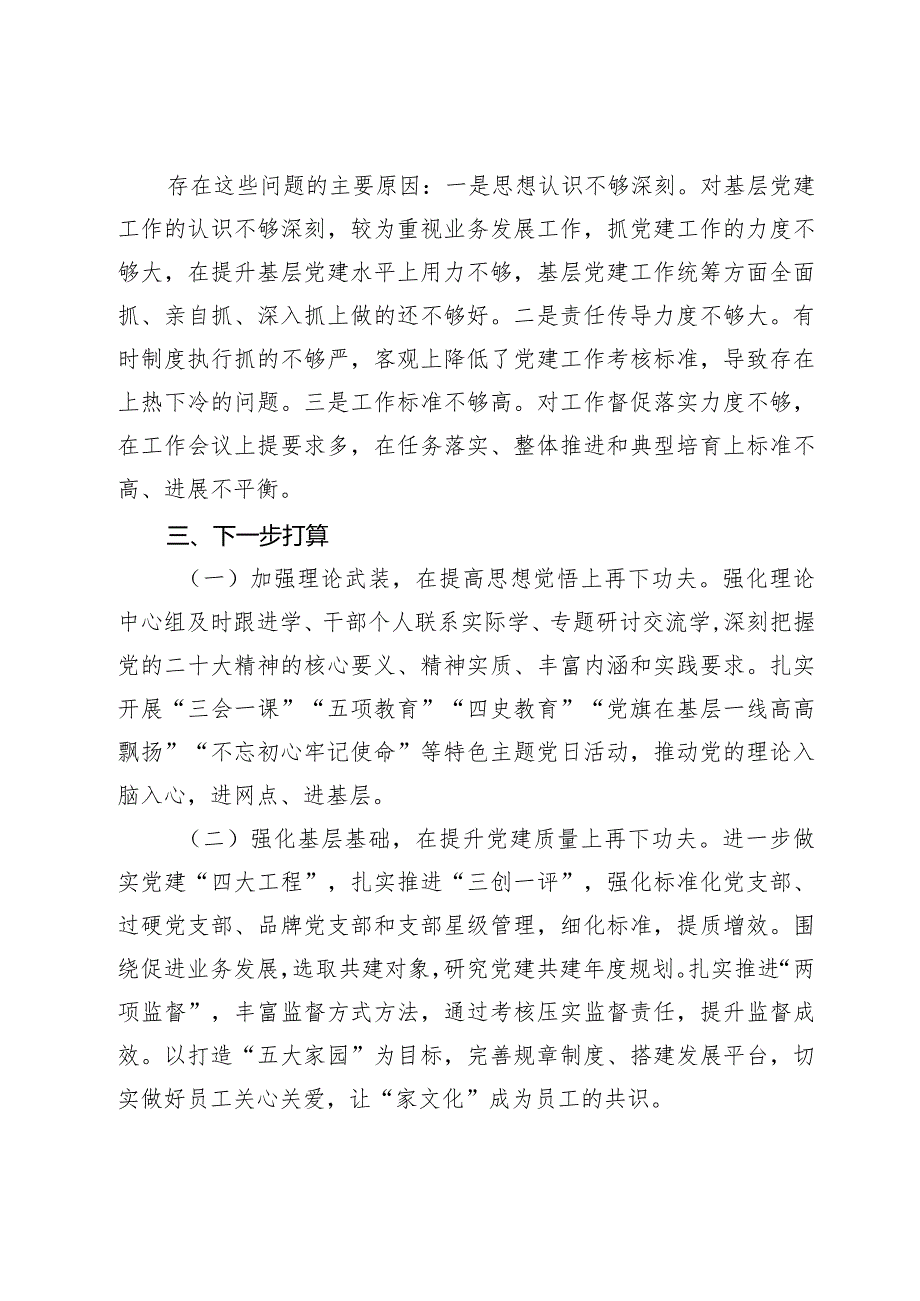 存在这些问题的主要原因：一是思想认识不够深刻。对基层党建工作的认识不够深刻，较为重视业务发展工作，抓党建工作的力度不够大，在提升基层党建水平上用力不够，基层党建工作统筹方面全面抓、亲自抓、深入抓上做的还不够好。二是责任传导力度不够大。有时制度执行抓的不够严，客观上降低了党建工作考核标准，导致存在上热下冷的问题。三是工作标准不够高。对工作督促落实力度不够，在工作会议上提要求多，在任务落实、整体推进和典型培育上标准不高、进展不平衡。

三、下一步打算

（一）加强理论武装，在提高思想觉悟上再下功夫。强化理论中心组及时跟进学、干部个人联系实际学、专题研讨交流学，深刻把握党的二十大精神的核心要义、精神实质、丰富内涵和实践要求。扎实开展“三会一课”“五项教育”“四史教育”“党旗在基层一线高高飘扬”“不忘初心牢记使命”等特色主题党日活动，推动党的理论入脑入心，进网点、进基层。

（二）强化基层基础，在提升党建质量上再下功夫。进一步做实党建“四大工程”，扎实推进“三创一评”，强化标准化党支部、过硬党支部、品牌党支部和支部星级管理，细化标准，提质增效。围绕促进业务发展，选取共建对象，研究党建共建年度规划。扎实推进“两项监督”，丰富监督方式方法，通过考核压实监督责任，提升监督成效。以打造“五大家园”为目标，完善规章制度、搭建发展平台，切实做好员工关心关爱，让“家文化”成为员工的共识。